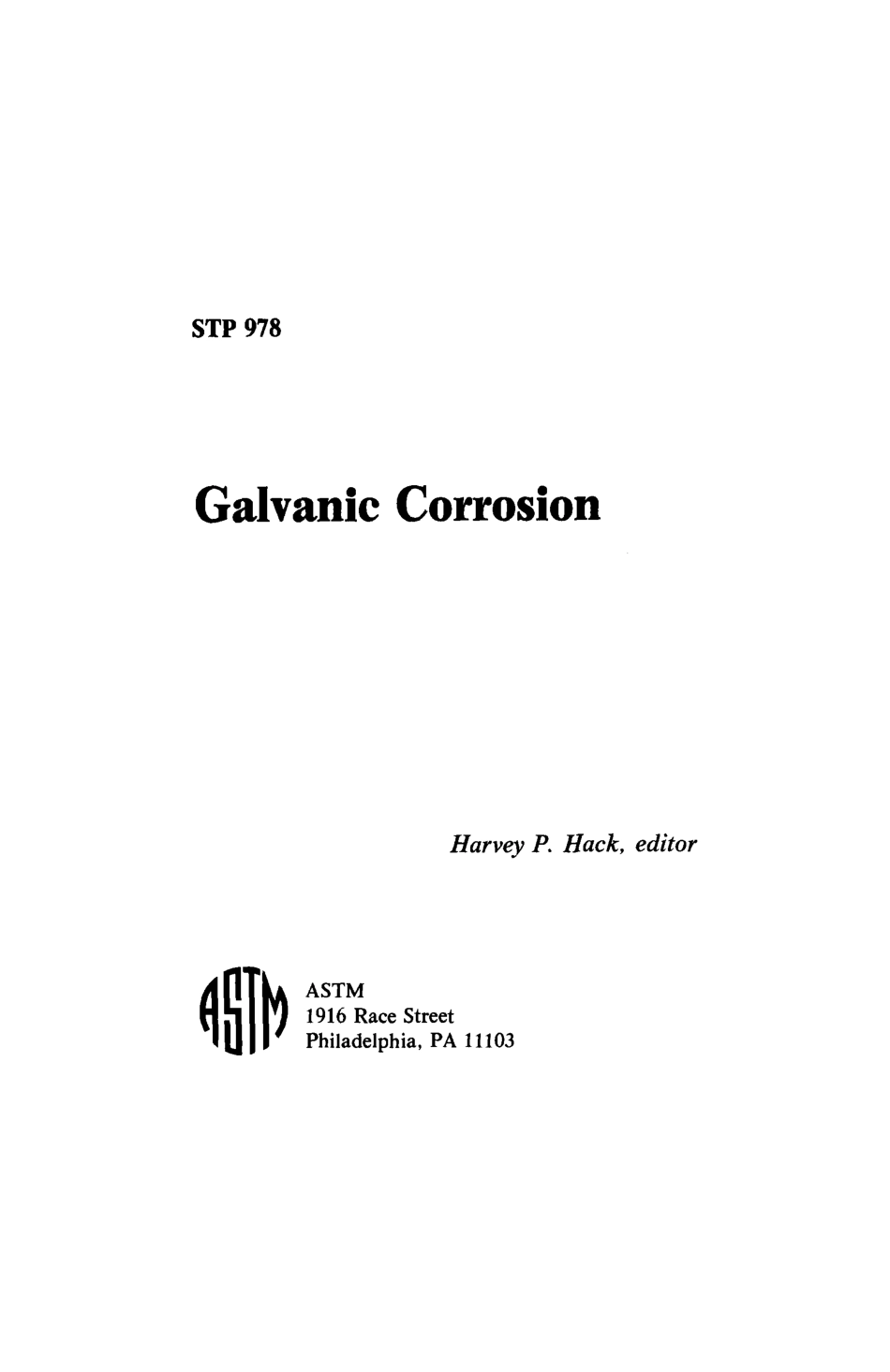 STP 978

Galvanic Corrosion

Harvey P. Hack, editor

ASTM

ASTM
1916 Race Street
Philadelphia, PA 11103